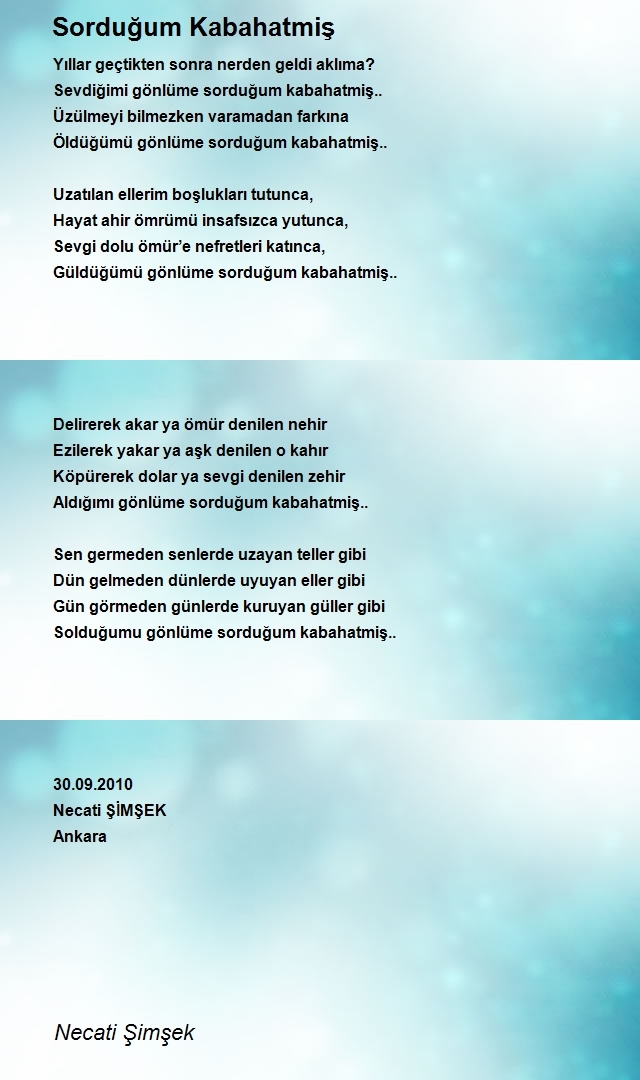 Sorduğum Kabahatmiş

Yıllar geçtikten sonra nerden geldi aklıma?
Sevdiğimi gönlüme sorduğum kabahatmiş..
Üzülmeyi bilmezken varamadan farkına
Öldüğümü gönlüme sorduğum kabahatmiş..

Uzatılan ellerim boşlukları tutunca,
Hayat ahir ömrümü insafsızca yutunca,
Sevgi dolu ömür'e nefretleri katınca,
Güldüğümü gönlüme sorduğum kabahatmiş..

Delirerek akar ya ömür denilen nehir
Ezilerek yakar ya aşk denilen o kahır
Köpürerek dolar ya sevgi denilen zehir
Aldığımı gönlüme sorduğum kabahatmiş..

Sen germeden senlerde uzayan teller gibi
Dün gelmeden dünlerde uyuyan eller gibi
Gün görmeden günlerde kuruyan güller gibi
Solduğumu gönlüme sorduğum kabahatmiş..

30.09.2010
Necati ŞİMŞEK
Ankara

Necati Şimşek